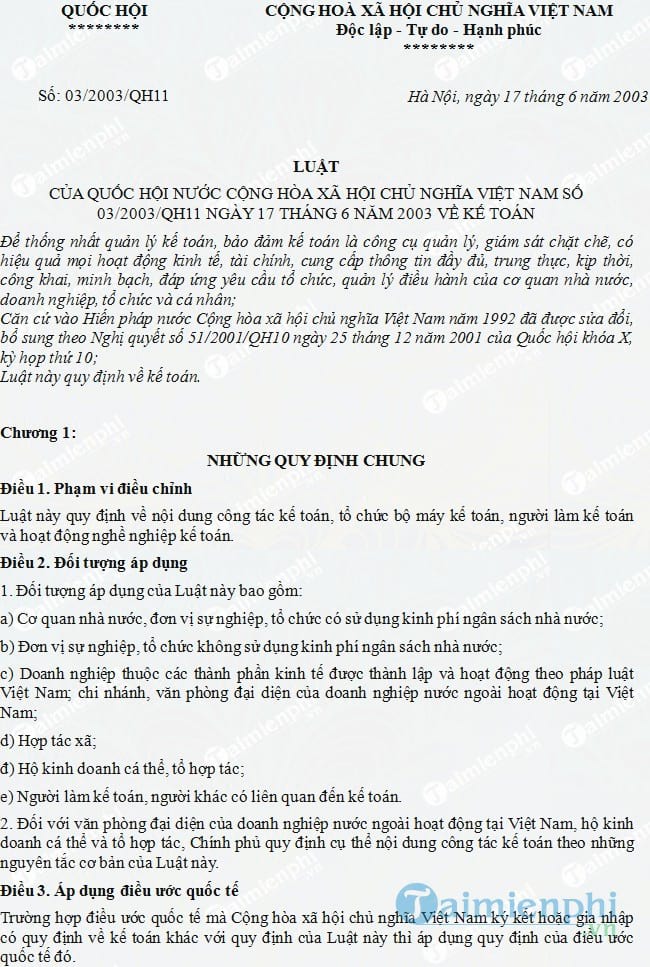 QUỐC HỘI
********

CỘNG HOÀ XÃ HỘI CHỦ NGHĨA VIỆT NAM
Độc lập - Tự do - Hạnh phúc
********

Số: 03/2003/QH11

Hà Nội, ngày 17 tháng 6 năm 2003

LUẬT
CỦA QUỐC HỘI NƯỚC CỘNG HÒA XÃ HỘI CHỦ NGHĨA VIỆT NAM SỐ 03/2003/QH11 NGÀY 17 THÁNG 6 NĂM 2003 VỀ KẾ TOÁN

Để thống nhất quản lý kế toán, bảo đảm kế toán là công cụ quản lý, giám sát chặt chẽ, có hiệu quả mọi hoạt động kinh tế, tài chính, cung cấp thông tin đầy đủ, trung thực, kịp thời, công khai, minh bạch, đáp ứng yêu cầu tổ chức, quản lý điều hành của cơ quan nhà nước, doanh nghiệp, tổ chức và cá nhân;
Căn cứ vào Hiến pháp nước Cộng hòa xã hội chủ nghĩa Việt Nam năm 1992 đã được sửa đổi, bổ sung theo Nghị quyết số 51/2001/QH10 ngày 25 tháng 12 năm 2001 của Quốc hội khóa X, kỳ họp thứ 10;
Luật này quy định về kế toán.

Chương 1:

NHỮNG QUY ĐỊNH CHUNG

Điều 1. Phạm vi điều chỉnh

Luật này quy định về nội dung công tác kế toán, tổ chức bộ máy kế toán, người làm kế toán và hoạt động nghề nghiệp kế toán.

Điều 2. Đối tượng áp dụng

1. Đối tượng áp dụng của Luật này bao gồm:

a) Cơ quan nhà nước, đơn vị sự nghiệp, tổ chức có sử dụng kinh phí ngân sách nhà nước;

b) Đơn vị sự nghiệp, tổ chức không sử dụng kinh phí ngân sách nhà nước;

c) Doanh nghiệp thuộc các thành phần kinh tế được thành lập và hoạt động theo pháp luật Việt Nam; chi nhánh, văn phòng đại diện của doanh nghiệp nước ngoài hoạt động tại Việt Nam;

d) Hợp tác xã;

đ) Hộ kinh doanh cá thể, tổ hợp tác;

e) Người làm kế toán, người khác có liên quan đến kế toán.

2. Đối với văn phòng đại diện của doanh nghiệp nước ngoài hoạt động tại Việt Nam, hộ kinh doanh cá thể và tổ hợp tác, Chính phủ quy định cụ thể nội dung công tác kế toán theo những nguyên tắc cơ bản của Luật này.

Điều 3. Áp dụng điều ước quốc tế

Trường hợp điều ước quốc tế mà Cộng hòa xã hội chủ nghĩa Việt Nam ký kết hoặc gia nhập có quy định về kế toán khác với quy định của Luật này thì áp dụng quy định của điều ước quốc tế đó.

Taimienphi.vn